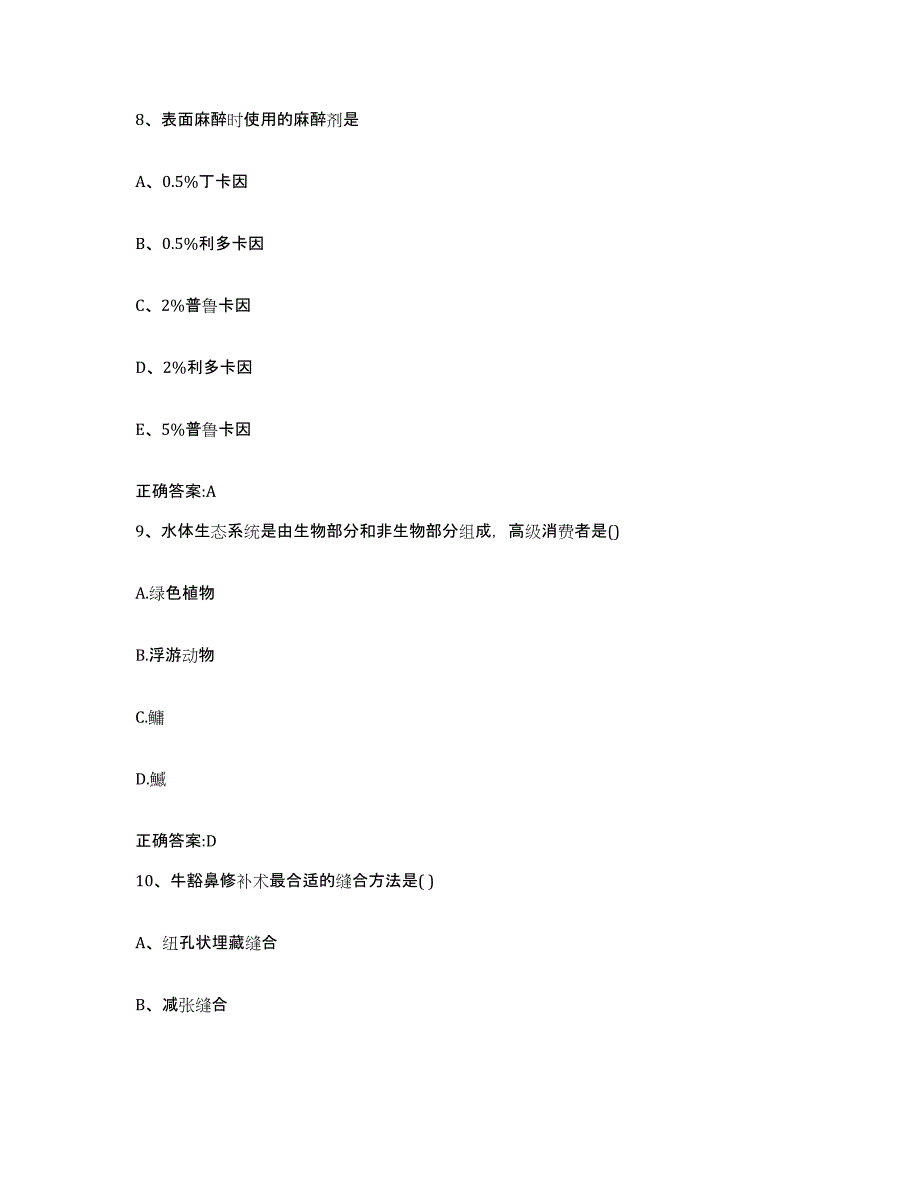 8、表面麻醉时使用的麻醉剂是

A、0.5%丁卡因

B、0.5%利多卡因

C、2%普鲁卡因

D、2%利多卡因

E、5%普鲁卡因

正确答案:A

9、水体生态系统是由生物部分和非生物部分组成，高级消费者是()

A.绿色植物

B.浮游动物

C.鳙

D.鳡

正确答案:D

10、牛豁鼻修补术最合适的缝合方法是( )

A、纽孔状埋藏缝合

B、减张缝合